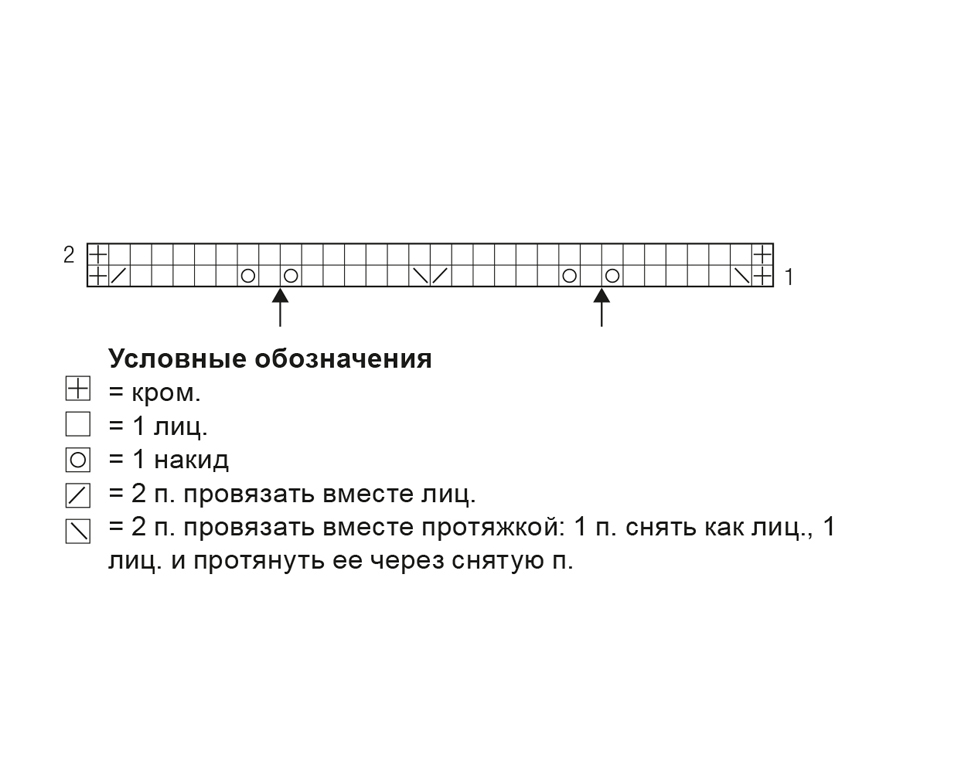 2

1

Условные обозначения
= кром.
= 1 лиц.
= 1 накид
= 2 п. провязать вместе лиц.
= 2 п. провязать вместе протяжкой: 1 п. снять как лиц., 1 лиц. и протянуть ее через снятую п.